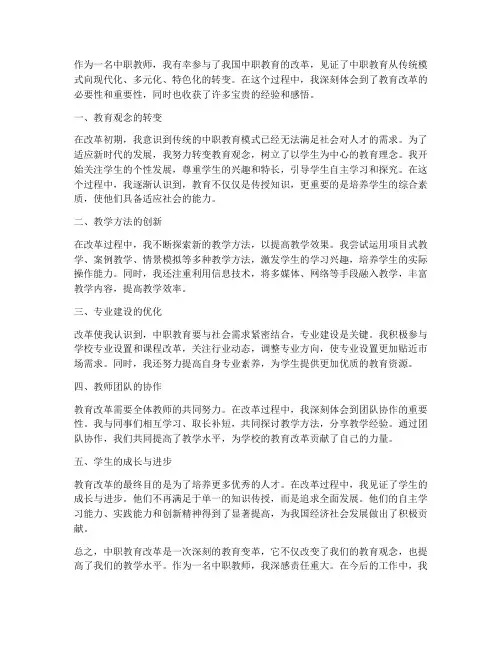 作为一名中职教师，我有幸参与了我国中职教育的改革，见证了中职教育从传统模式向现代化、多元化、特色化的转变。在这个过程中，我深刻体会到了教育改革的必要性和重要性，同时也收获了许多宝贵的经验和感悟。

一、教育观念的转变

在改革初期，我意识到传统的中职教育模式已经无法满足社会对人才的需求。为了适应新时代的发展，我努力转变教育观念，树立了以学生为中心的教育理念。我开始关注学生的个性发展，尊重学生的兴趣和特长，引导学生自主学习和探究。在这个过程中，我逐渐认识到，教育不仅仅是传授知识，更重要的是培养学生的综合素质，使他们具备适应社会的能力。

二、教学方法的创新

在改革过程中，我不断探索新的教学方法，以提高教学效果。我尝试运用项目式教学、案例教学、情景模拟等多种教学方法，激发学生的学习兴趣，培养学生的实际操作能力。同时，我还注重利用信息技术，将多媒体、网络等手段融入教学，丰富教学内容，提高教学效率。

三、专业建设的优化

改革使我认识到，中职教育要与社会需求紧密结合，专业建设是关键。我积极参与学校专业设置和课程改革，关注行业动态，调整专业方向，使专业设置更加贴近市场需求。同时，我还努力提高自身专业素养，为学生提供更加优质的教育资源。

四、教师团队的协作

教育改革需要全体教师的共同努力。在改革过程中，我深刻体会到团队协作的重要性。我与同事们相互学习、取长补短，共同探讨教学方法，分享教学经验。通过团队协作，我们共同提高了教学水平，为学校的教育改革贡献了自己的力量。

五、学生的成长与进步

教育改革的最终目的是为了培养更多优秀的人才。在改革过程中，我见证了学生的成长与进步。他们不再满足于单一的知识传授，而是追求全面发展。他们的自主学习能力、实践能力和创新精神得到了显著提高，为我国经济社会发展做出了积极贡献。

总之，中职教育改革是一次深刻的教育变革，它不仅改变了我们的教育观念，也提高了我们的教学水平。作为一名中职教师，我深感责任重大。在今后的工作中，我